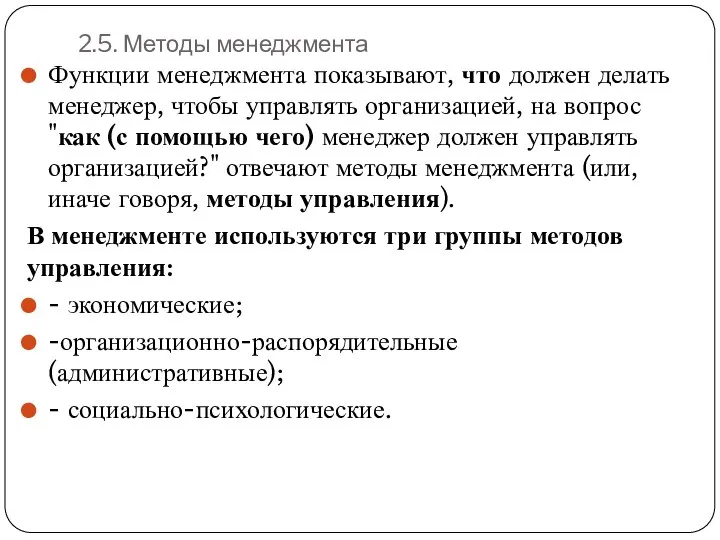 2.5. Методы менеджмента

Функции менеджмента показывают, что должен делать менеджер, чтобы управлять организацией, на вопрос "как (с помощью чего) менеджер должен управлять организацией?" отвечают методы менеджмента (или, иначе говоря, методы управления).

В менеджменте используются три группы методов управления:

- экономические;

-организационно-распорядительные (административные);

- социально-психологические.